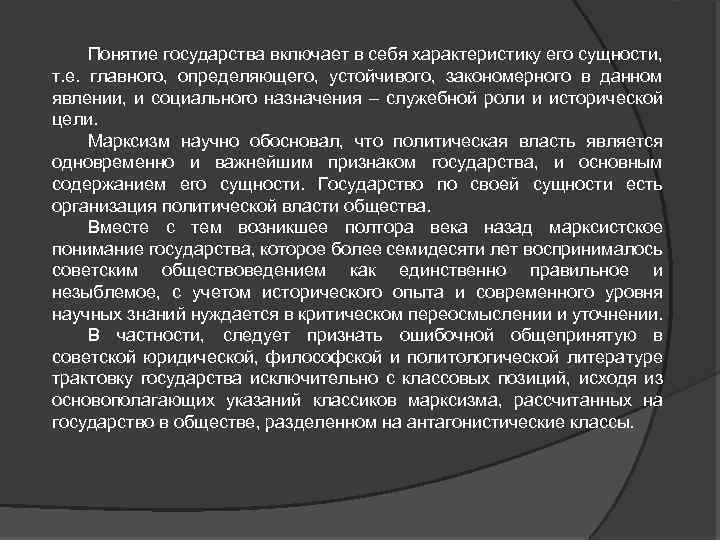 Понятие государства включает в себя характеристику его сущности, т.е. главного, определяющего, устойчивого, закономерного в данном явлении, и социального назначения – служебной роли и исторической цели.

Марксизм научно обосновал, что политическая власть является одновременно и важнейшим признаком государства, и основным содержанием его сущности. Государство по своей сущности есть организация политической власти общества.

Вместе с тем возникшее полтора века назад марксистское понимание государства, которое более семидесяти лет воспринималось советским обществоведением как единственно правильное и незыблемое, с учетом исторического опыта и современного уровня научных знаний нуждается в критическом переосмыслении и уточнении.

В частности, следует признать ошибочной общепринятую в советской юридической, философской и политологической литературе трактовку государства исключительно с классовых позиций, исходя из основополагающих указаний классиков марксизма, рассчитанных на государство в обществе, разделенном на антагонистические классы.